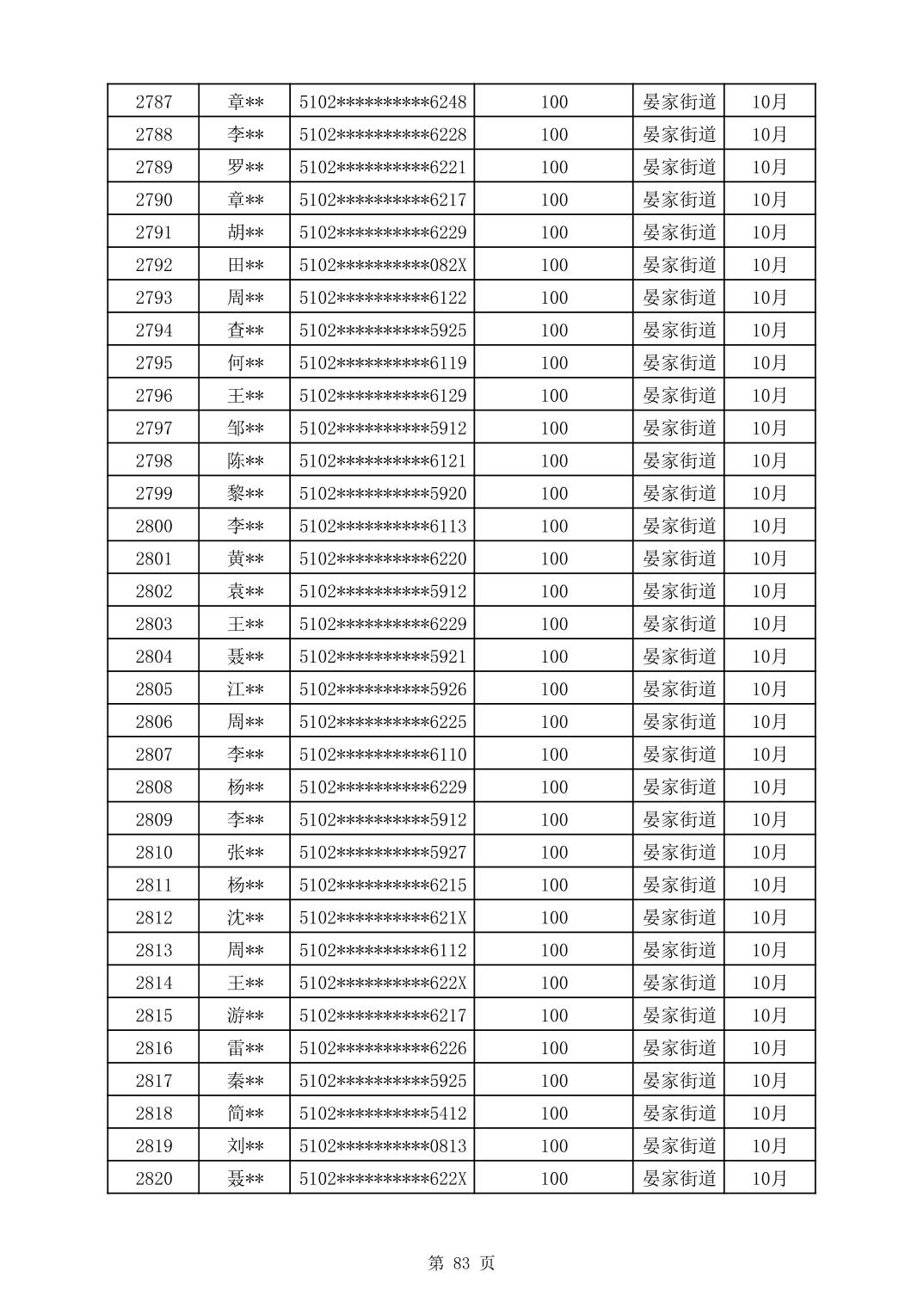 | 2787 | 章** | 5102**********6248 | 100 | 晏家街道 | 10月 |
|---|---|---|---|---|---|
| 2788 | 李** | 5102**********6228 | 100 | 晏家街道 | 10月 |
| 2789 | 罗** | 5102**********6221 | 100 | 晏家街道 | 10月 |
| 2790 | 章** | 5102**********6217 | 100 | 晏家街道 | 10月 |
| 2791 | 胡** | 5102**********6229 | 100 | 晏家街道 | 10月 |
| 2792 | 田** | 5102**********082X | 100 | 晏家街道 | 10月 |
| 2793 | 周** | 5102**********6122 | 100 | 晏家街道 | 10月 |
| 2794 | 查** | 5102**********5925 | 100 | 晏家街道 | 10月 |
| 2795 | 何** | 5102**********6119 | 100 | 晏家街道 | 10月 |
| 2796 | 王** | 5102**********6129 | 100 | 晏家街道 | 10月 |
| 2797 | 邹** | 5102**********5912 | 100 | 晏家街道 | 10月 |
| 2798 | 陈** | 5102**********6121 | 100 | 晏家街道 | 10月 |
| 2799 | 黎** | 5102**********5920 | 100 | 晏家街道 | 10月 |
| 2800 | 李** | 5102**********6113 | 100 | 晏家街道 | 10月 |
| 2801 | 黄** | 5102**********6220 | 100 | 晏家街道 | 10月 |
| 2802 | 袁** | 5102**********5912 | 100 | 晏家街道 | 10月 |
| 2803 | 王** | 5102**********6229 | 100 | 晏家街道 | 10月 |
| 2804 | 聂** | 5102**********5921 | 100 | 晏家街道 | 10月 |
| 2805 | 江** | 5102**********5926 | 100 | 晏家街道 | 10月 |
| 2806 | 周** | 5102**********6225 | 100 | 晏家街道 | 10月 |
| 2807 | 李** | 5102**********6110 | 100 | 晏家街道 | 10月 |
| 2808 | 杨** | 5102**********6229 | 100 | 晏家街道 | 10月 |
| 2809 | 李** | 5102**********5912 | 100 | 晏家街道 | 10月 |
| 2810 | 张** | 5102**********5927 | 100 | 晏家街道 | 10月 |
| 2811 | 杨** | 5102**********6215 | 100 | 晏家街道 | 10月 |
| 2812 | 沈** | 5102**********621X | 100 | 晏家街道 | 10月 |
| 2813 | 周** | 5102**********6112 | 100 | 晏家街道 | 10月 |
| 2814 | 王** | 5102**********622X | 100 | 晏家街道 | 10月 |
| 2815 | 游** | 5102**********6217 | 100 | 晏家街道 | 10月 |
| 2816 | 雷** | 5102**********6226 | 100 | 晏家街道 | 10月 |
| 2817 | 秦** | 5102**********5925 | 100 | 晏家街道 | 10月 |
| 2818 | 简** | 5102**********5412 | 100 | 晏家街道 | 10月 |
| 2819 | 刘** | 5102**********0813 | 100 | 晏家街道 | 10月 |
| 2820 | 聂** | 5102**********622X | 100 | 晏家街道 | 10月 |

第 83 页